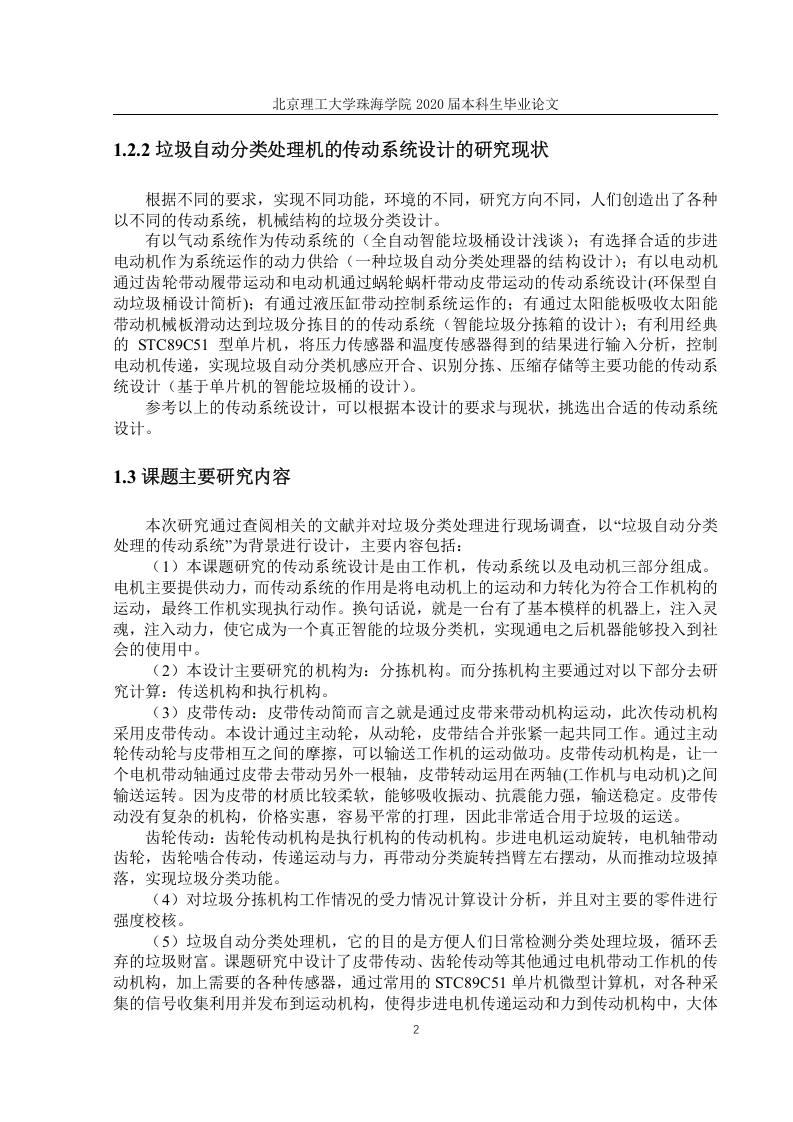 北京理工大学珠海学院 2020 届本科生毕业论文

1.2.2 垃圾自动分类处理机的传动系统设计的研究现状

根据不同的要求，实现不同功能，环境的不同，研究方向不同，人们创造出了各种以不同的传动系统，机械结构的垃圾分类设计。

有以气动系统作为传动系统的（全自动智能垃圾桶设计浅谈）；有选择合适的步进电动机作为系统运作的动力供给（一种垃圾自动分类处理器的结构设计）；有以电动机通过齿轮带动履带运动和电动机通过蜗轮蜗杆带动皮带运动的传动系统设计(环保型自动垃圾桶设计简析)；有通过液压缸带动控制系统运作的；有通过太阳能板吸收太阳能带动机械板滑动达到垃圾分拣目的的传动系统（智能垃圾分拣箱的设计）；有利用经典的 STC89C51 型单片机，将压力传感器和温度传感器得到的结果进行输入分析，控制电动机传递，实现垃圾自动分类机感应开合、识别分拣、压缩存储等主要功能的传动系统设计（基于单片机的智能垃圾桶的设计）。

参考以上的传动系统设计，可以根据本设计的要求与现状，挑选出合适的传动系统设计。

1.3 课题主要研究内容

本次研究通过查阅相关的文献并对垃圾分类处理进行现场调查，以“垃圾自动分类处理的传动系统”为背景进行设计，主要内容包括：

（1）本课题研究的传动系统设计是由工作机，传动系统以及电动机三部分组成。电机主要提供动力，而传动系统的作用是将电动机上的运动和力转化为符合工作机构的运动，最终工作机实现执行动作。换句话说，就是一台有了基本模样的机器上，注入灵魂，注入动力，使它成为一个真正智能的垃圾分类机，实现通电之后机器能够投入到社会的使用中。

（2）本设计主要研究的机构为：分拣机构。而分拣机构主要通过对以下部分去研究计算：传送机构和执行机构。

（3）皮带传动：皮带传动简而言之就是通过皮带来带动机构运动，此次传动机构采用皮带传动。本设计通过主动轮，从动轮，皮带结合并张紧一起共同工作。通过主动轮传动轮与皮带相互之间的摩擦，可以输送工作机的运动做功。皮带传动机构是，让一个电机带动轴通过皮带去带动另外一根轴，皮带转动运用在两轴(工作机与电动机)之间输送运转。因为皮带的材质比较柔软，能够吸收振动、抗震能力强，输送稳定。皮带传动没有复杂的机构，价格实惠，容易平常的打理，因此非常适合用于垃圾的运送。

齿轮传动：齿轮传动机构是执行机构的传动机构。步进电机运动旋转，电机轴带动齿轮，齿轮啮合传动，传递运动与力，再带动分类旋转挡臂左右摆动，从而推动垃圾掉落，实现垃圾分类功能。

（4）对垃圾分拣机构工作情况的受力情况计算设计分析，并且对主要的零件进行强度校核。

（5）垃圾自动分类处理机，它的目的是方便人们日常检测分类处理垃圾，循环丢弃的垃圾财富。课题研究中设计了皮带传动、齿轮传动等其他通过电机带动工作机的传动机构，加上需要的各种传感器，通过常用的 STC89C51 单片机微型计算机，对各种采集的信号收集利用并发布到运动机构，使得步进电机传递运动和力到传动机构中，大体

2